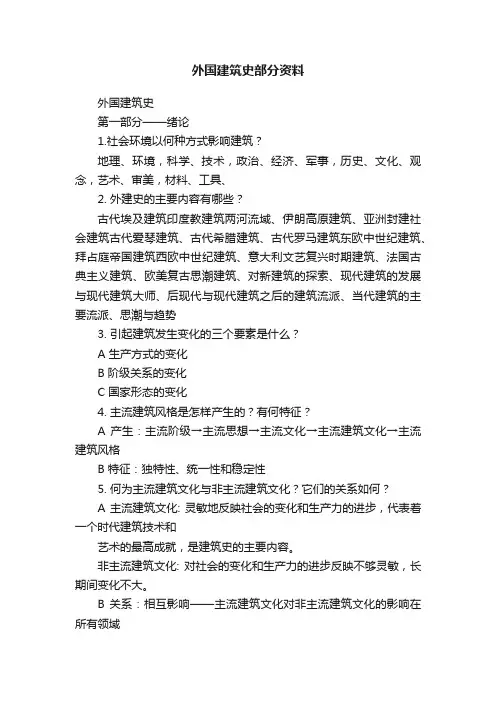 外国建筑史部分资料

外国建筑史

第一部分——绪论

1.社会环境以何种方式影响建筑？

地理、环境，科学、技术，政治、经济、军事，历史、文化、观念，艺术、审美，材料、工具、

2. 外建史的主要内容有哪些？

古代埃及建筑印度教建筑两河流域、伊朗高原建筑、亚洲封建社会建筑古代爱琴建筑、古代希腊建筑、古代罗马建筑东欧中世纪建筑、拜占庭帝国建筑西欧中世纪建筑、意大利文艺复兴时期建筑、法国古典主义建筑、欧美复古思潮建筑、对新建筑的探索、现代建筑的发展与现代建筑大师、后现代与现代建筑之后的建筑流派、当代建筑的主要流派、思潮与趋势

3. 引起建筑发生变化的三个要素是什么？

A 生产方式的变化

B 阶级关系的变化

C 国家形态的变化

4. 主流建筑风格是怎样产生的？有何特征？

A 产生：主流阶级→主流思想→主流文化→主流建筑文化→主流建筑风格

B 特征：独特性、统一性和稳定性

5. 何为主流建筑文化与非主流建筑文化？它们的关系如何？

A 主流建筑文化: 灵敏地反映社会的变化和生产力的进步，代表着一个时代建筑技术和

艺术的最高成就，是建筑史的主要内容。

非主流建筑文化: 对社会的变化和生产力的进步反映不够灵敏，长期间变化不大。

B 关系：相互影响——主流建筑文化对非主流建筑文化的影响在所有领域